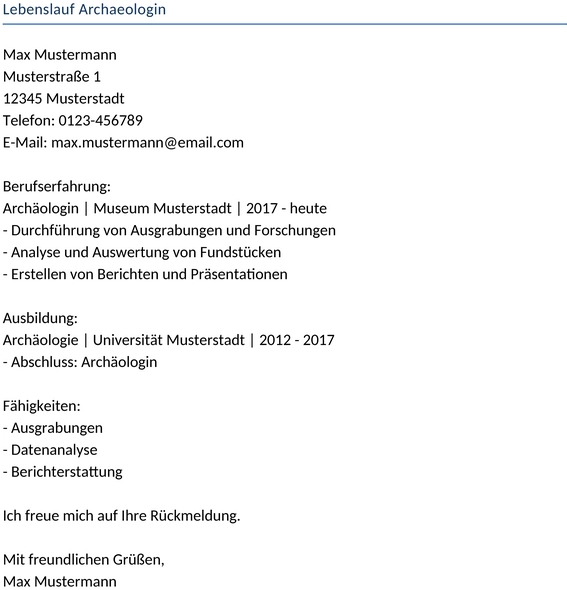 Lebenslauf Archaeologin

Max Mustermann
Musterstraße 1
12345 Musterstadt
Telefon: 0123-456789
E-Mail: max.mustermann@email.com

Berufserfahrung:
Archäologin | Museum Musterstadt | 2017 - heute
- Durchführung von Ausgrabungen und Forschungen
- Analyse und Auswertung von Fundstücken
- Erstellen von Berichten und Präsentationen

Ausbildung:
Archäologie | Universität Musterstadt | 2012 - 2017
- Abschluss: Archäologin

Fähigkeiten:
- Ausgrabungen
- Datenanalyse
- Berichterstattung

Ich freue mich auf Ihre Rückmeldung.

Mit freundlichen Grüßen,
Max Mustermann